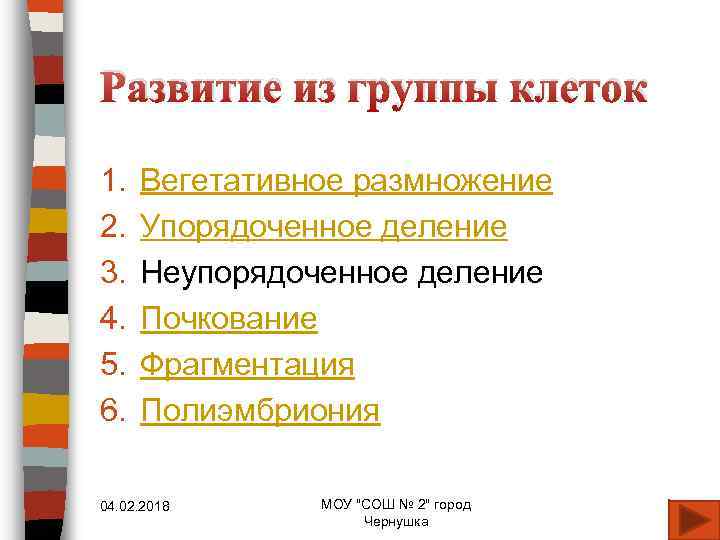 Развитие из группы клеток

1. Вегетативное размножение
2. Упорядоченное деление
3. Неупорядоченное деление
4. Почкование
5. Фрагментация
6. Полиэмбриония

04.02.2018

МОУ "СОШ № 2" город Чернушка